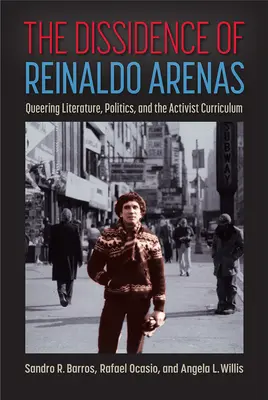 THE DISSIDENCE OF
REINALDO ARENAS

Queering Literature, Politics, and the Activist Curriculum

SUBWAY

Sandro R. Barros, Rafael Ocasio, and Angela L. Willis